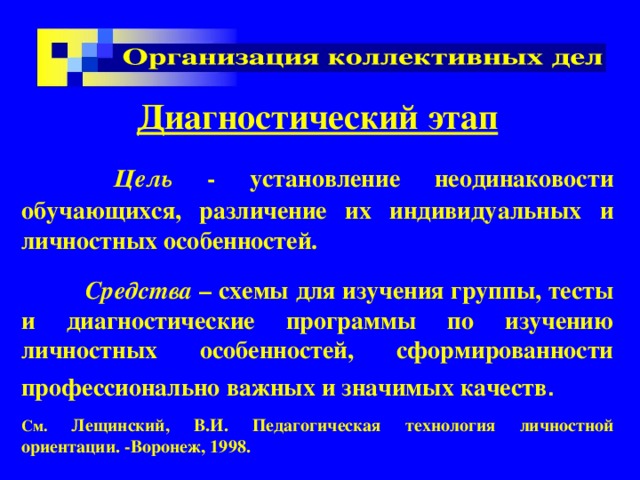 Организация коллективных дел

Диагностический этап

Цель - установление неодинаковости обучающихся, различение их индивидуальных и личностных особенностей.

Средства – схемы для изучения группы, тесты и диагностические программы по изучению личностных особенностей, сформированности профессионально важных и значимых качеств.

См. Лещинский, В.И. Педагогическая технология личностной ориентации. -Воронеж, 1998.